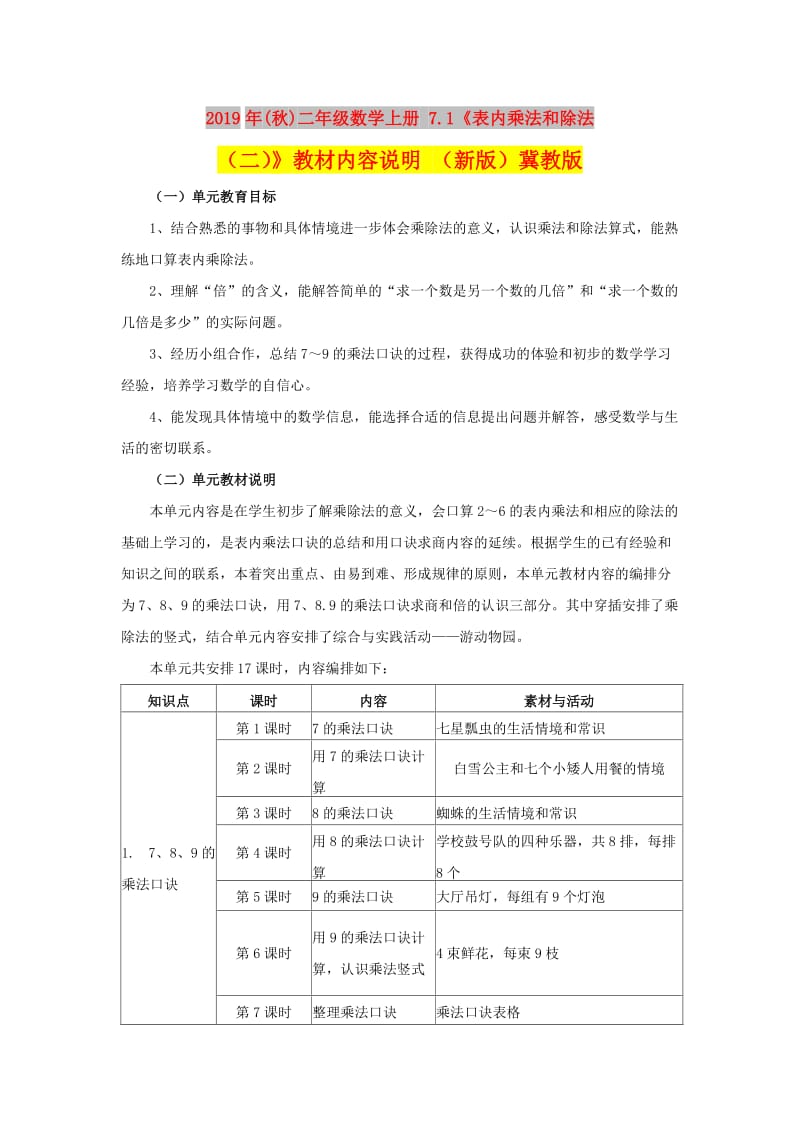 2019年(秋)二年级数学上册 7.1《表内乘法和除法（二)》教材内容说明 （新版）冀教版

（一）单元教育目标

1、结合熟悉的事物和具体情境进一步体会乘除法的意义，认识乘法和除法算式，能熟练地口算表内乘除法。

2、理解“倍”的含义，能解答简单的“求一个数是另一个数的几倍”和“求一个数的几倍是多少”的实际问题。

3、经历小组合作，总结7～9的乘法口诀的过程，获得成功的体验和初步的数学学习经验，培养学习数学的自信心。

4、能发现具体情境中的数学信息，能选择合适的信息提出问题并解答，感受数学与生活的密切联系。

（二）单元教材说明

本单元内容是在学生初步了解乘除法的意义，会口算2～6的表内乘法和相应的除法的基础上学习的，是表内乘法口诀的总结和用口诀求商内容的延续。根据学生的已有经验和知识之间的联系，本着突出重点、由易到难、形成规律的原则，本单元教材内容的编排分为7、8、9的乘法口诀，用7、8.9的乘法口诀求商和倍的认识三部分。其中穿插安排了乘除法的竖式，结合单元内容安排了综合与实践活动——游动物园。

本单元共安排17课时，内容编排如下：

| 知识点 | 课时 | 内容 | 素材与活动 |
|---|---|---|---|
| 1. 7、8、9的乘法口诀 | 第1课时 | 7的乘法口诀 | 七星瓢虫的生活情境和常识 |
| | 第2课时 | 用7的乘法口诀计算 | 白雪公主和七个小矮人用餐的情境 |
| | 第3课时 | 8的乘法口诀 | 蜘蛛的生活情境和常识 |
| | 第4课时 | 用8的乘法口诀计算 | 学校鼓号队的四种乐器，共8排，每排8个 |
| | 第5课时 | 9的乘法口诀 | 大厅吊灯，每组有9个灯泡 |
| | 第6课时 | 用9的乘法口诀计算，认识乘法竖式 | 4束鲜花，每束9枝 |
| | 第7课时 | 整理乘法口诀 | 乘法口诀表格 |